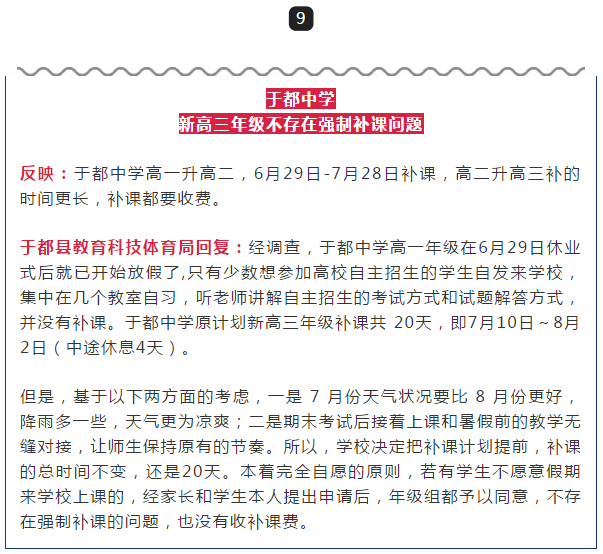 9

于都中学
新高三年级不存在强制补课问题

反映：于都中学高一升高二，6月29日-7月28日补课，高二升高三补的时间更长，补课都要收费。

于都县教育科技体育局回复：经调查，于都中学高一年级在6月29日休业式后就已开始放假了,只有少数想参加高校自主招生的学生自发来学校，集中在几个教室自习，听老师讲解自主招生的考试方式和试题解答方式，并没有补课。于都中学原计划新高三年级补课共 20天，即7月10日～8月2日（中途休息4天）。

但是，基于以下两方面的考虑，一是 7 月份天气状况要比 8 月份更好，降雨多一些，天气更为凉爽；二是期末考试后接着上课和暑假前的教学无缝对接，让师生保持原有的节奏。所以，学校决定把补课计划提前，补课的总时间不变，还是20天。本着完全自愿的原则，若有学生不愿意假期来学校上课的，经家长和学生本人提出申请后，年级组都予以同意，不存在强制补课的问题，也没有收补课费。